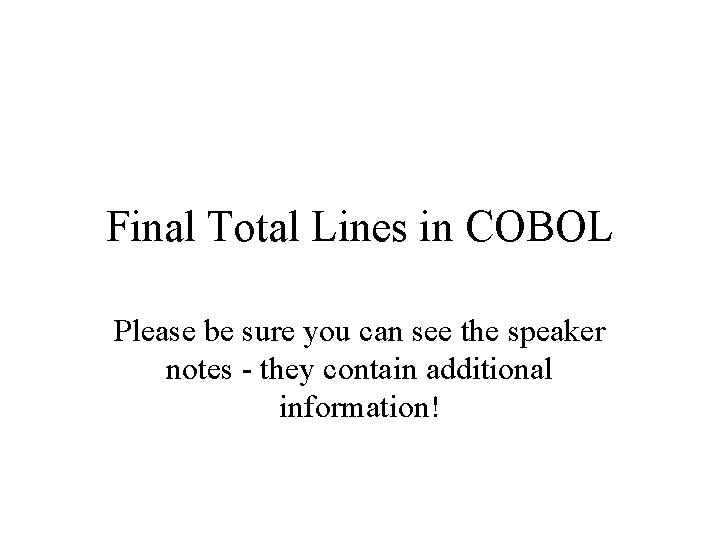 Final Total Lines in COBOL

Please be sure you can see the speaker notes - they contain additional information!